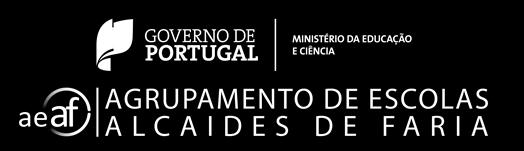 GOVERNO DE
PORTUGAL

MINISTÉRIO DA EDUCAÇÃO
E CIÊNCIA

aeaf

AGRUPAMENTO DE ESCOLAS
ALCAIDES DE FARIA